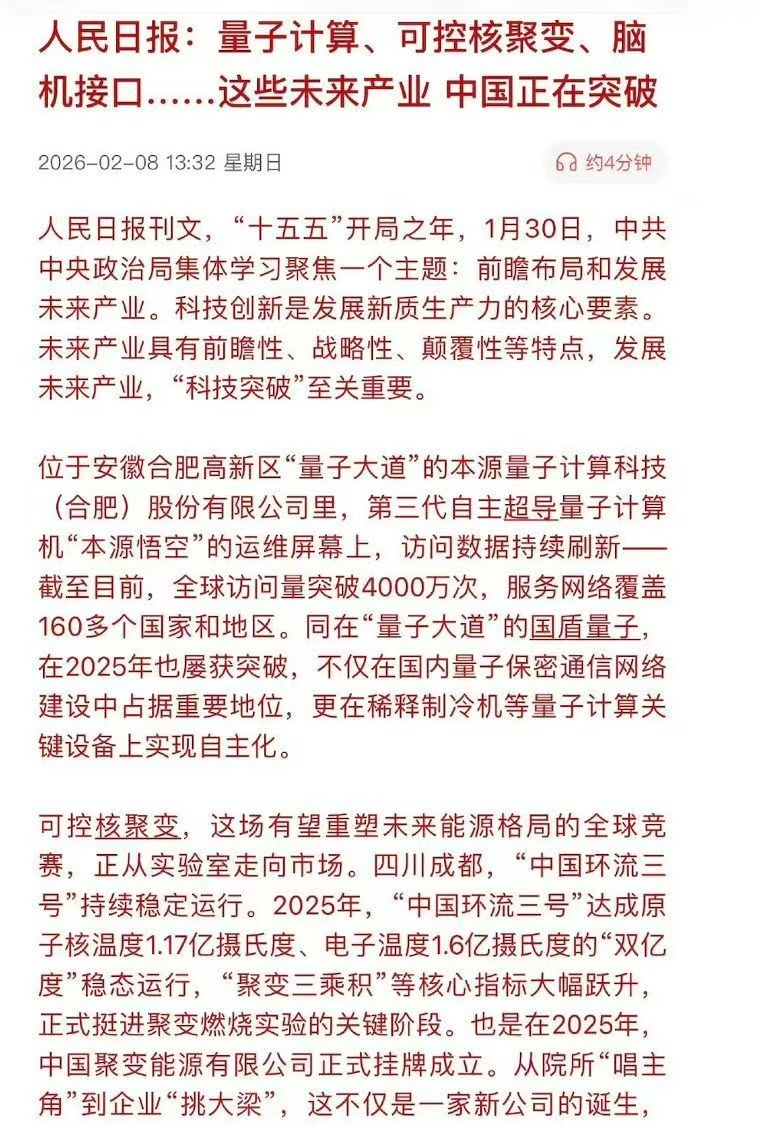 人民日报：量子计算、可控核聚变、脑机接口……这些未来产业 中国正在突破

2026-02-08 13:32 星期日

约4分钟

人民日报刊文，“十五五”开局之年，1月30日，中共中央政治局集体学习聚焦一个主题：前瞻布局和发展未来产业。科技创新是发展新质生产力的核心要素。未来产业具有前瞻性、战略性、颠覆性等特点，发展未来产业，“科技突破”至关重要。

位于安徽合肥高新区“量子大道”的本源量子计算科技（合肥）股份有限公司里，第三代自主超导量子计算机“本源悟空”的运维屏幕上，访问数据持续刷新——截至目前，全球访问量突破4000万次，服务网络覆盖160多个国家和地区。同在“量子大道”的国盾量子，在2025年也屡获突破，不仅在国内量子保密通信网络建设中占据重要地位，更在稀释制冷机等量子计算关键设备上实现自主化。

可控核聚变，这场有望重塑未来能源格局的全球竞赛，正从实验室走向市场。四川成都，“中国环流三号”持续稳定运行。2025年，“中国环流三号”达成原子核温度1.17亿摄氏度、电子温度1.6亿摄氏度的“双亿度”稳态运行，“聚变三乘积”等核心指标大幅跃升，正式挺进聚变燃烧实验的关键阶段。也是在2025年，中国聚变能源有限公司正式挂牌成立。从院所“唱主角”到企业“挑大梁”，这不仅是一家新公司的诞生，